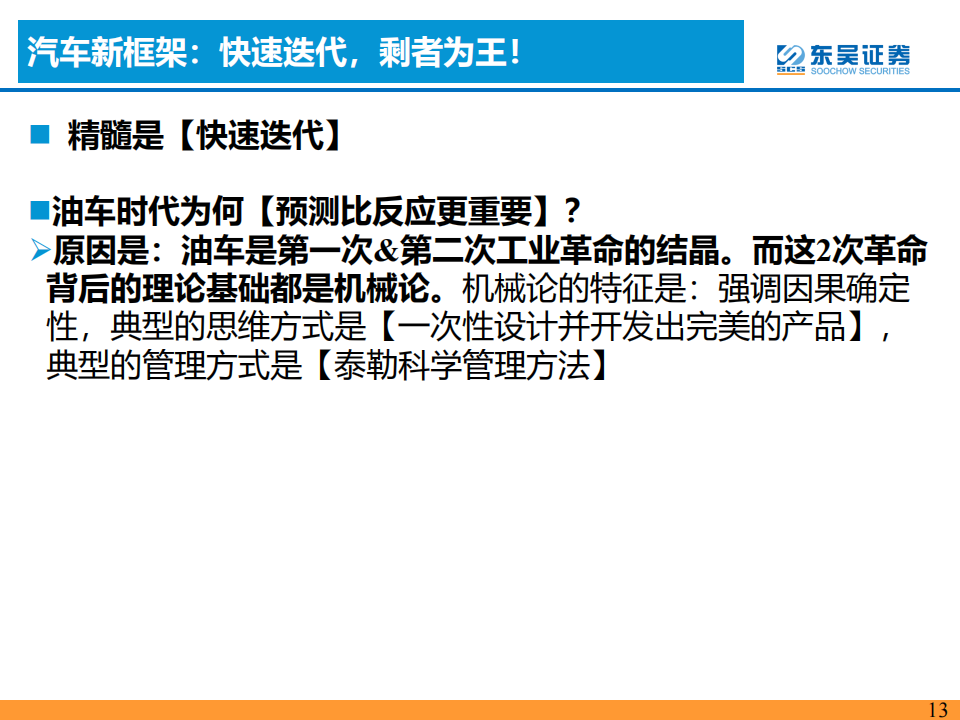 汽车新框架：快速迭代，剩者为王！

SCS 东吴证券 SOOCHOW SECURITIES

■ 精髓是【快速迭代】

■油车时代为何【预测比反应更重要】？

➢原因是：油车是第一次&第二次工业革命的结晶。而这2次革命背后的理论基础都是机械论。机械论的特征是：强调因果确定性，典型的思维方式是【一次性设计并开发出完美的产品】，典型的管理方式是【泰勒科学管理方法】

13